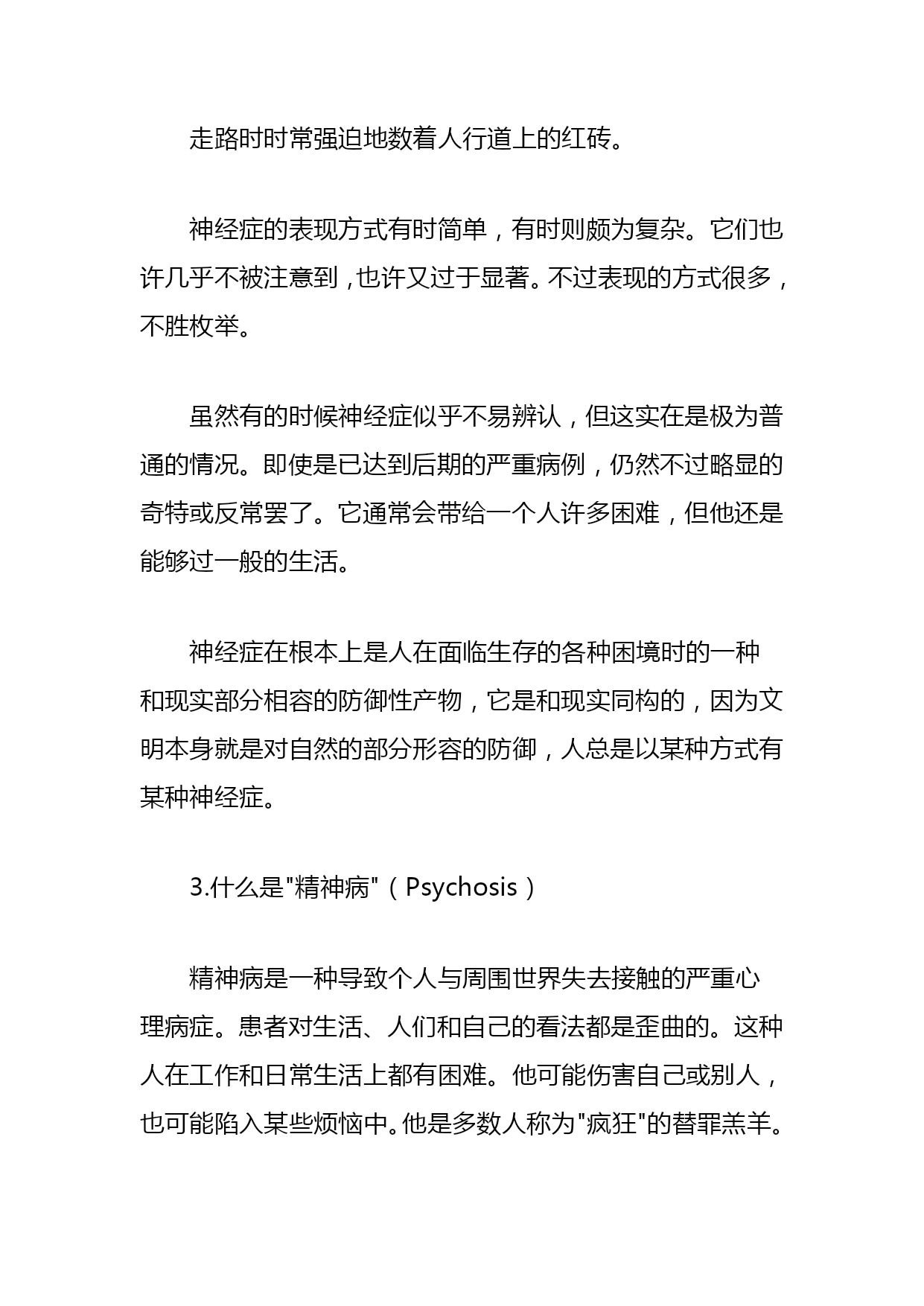 走路时时常强迫地数着人行道上的红砖。

神经症的表现方式有时简单，有时则颇为复杂。它们也许几乎不被注意到，也许又过于显著。不过表现的方式很多，不胜枚举。

虽然有的时候神经症似乎不易辨认，但这实在是极为普通的情况。即使是已达到后期的严重病例，仍然不过略显的奇特或反常罢了。它通常会带给一个人许多困难，但他还是能够过一般的生活。

神经症在根本上是人在面临生存的各种困境时的一种和现实部分相容的防御性产物，它是和现实同构的，因为文明本身就是对自然的部分形容的防御，人总是以某种方式有某种神经症。

3.什么是"精神病"（Psychosis）

精神病是一种导致个人与周围世界失去接触的严重心理病症。患者对生活、人们和自己的看法都是歪曲的。这种人在工作和日常生活上都有困难。他可能伤害自己或别人，也可能陷入某些烦恼中。他是多数人称为"疯狂"的替罪羔羊。